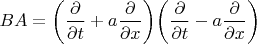 $BA = \left(\frac{\partial}{\partial t} + a\frac{\partial}{\partial x}\right)\left(\frac{\partial}{\partial t} - a\frac{\partial}{\partial x}\right)$